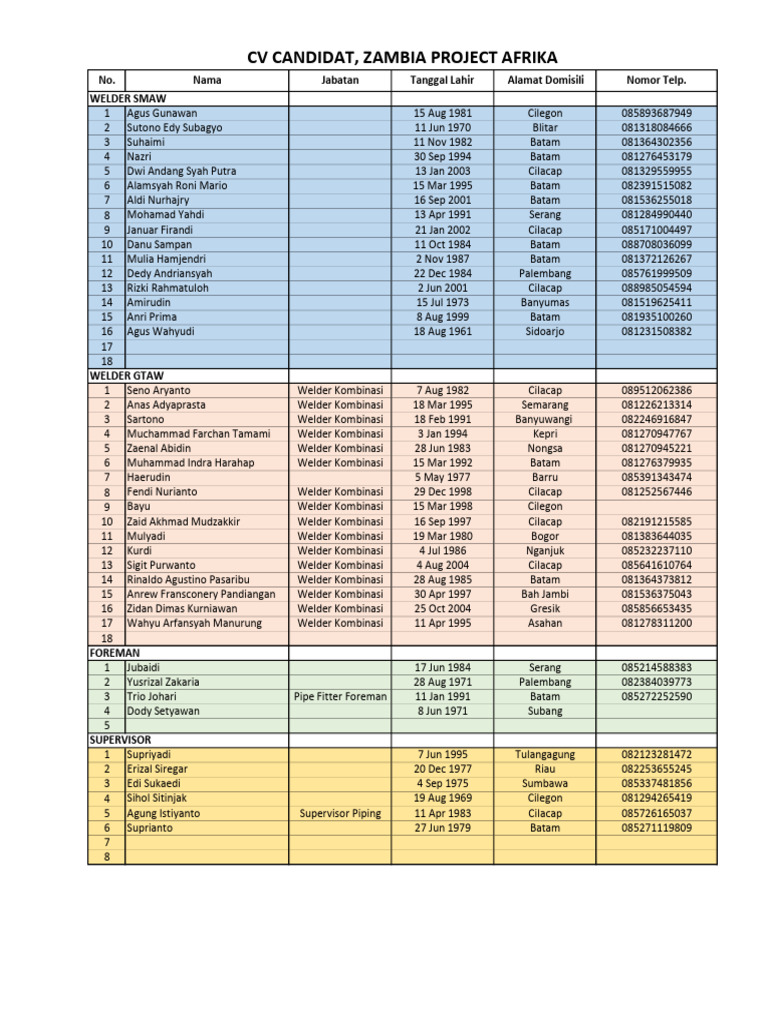 CV CANDIDAT, ZAMBIA PROJECT AFRIKA

| No. | Nama | Jabatan | Tanggal Lahir | Alamat Domisili | Nomor Telp. |
|---|---|---|---|---|---|
| WELDER SMAW | | | | | |
| 1 | Agus Gunawan | | 15 Aug 1981 | Cilegon | 085893687949 |
| 2 | Sutono Edy Subagyo | | 11 Jun 1970 | Blitar | 081318084666 |
| 3 | Suhaimi | | 11 Nov 1982 | Batam | 081364302356 |
| 4 | Nazri | | 30 Sep 1994 | Batam | 081276453179 |
| 5 | Dwi Andang Syah Putra | | 13 Jan 2003 | Cilacap | 081329559955 |
| 6 | Alamsyah Roni Mario | | 15 Mar 1995 | Batam | 082391515082 |
| 7 | Aldi Nurhajry | | 16 Sep 2001 | Batam | 081536255018 |
| 8 | Mohamad Yahdi | | 13 Apr 1991 | Serang | 081284990440 |
| 9 | Januar Firandi | | 21 Jan 2002 | Cilacap | 085171004497 |
| 10 | Danu Sampan | | 11 Oct 1984 | Batam | 088708036099 |
| 11 | Mulia Hamjendri | | 2 Nov 1987 | Batam | 081372126267 |
| 12 | Dedy Andriansyah | | 22 Dec 1984 | Palembang | 085761999509 |
| 13 | Rizki Rahmatuloh | | 2 Jun 2001 | Cilacap | 088985054594 |
| 14 | Amirudin | | 15 Jul 1973 | Banyumas | 081519625411 |
| 15 | Anri Prima | | 8 Aug 1999 | Batam | 081935100260 |
| 16 | Agus Wahyudi | | 18 Aug 1961 | Sidoarjo | 081231508382 |
| 17 | | | | | |
| 18 | | | | | |
| WELDER GTAW | | | | | |
| 1 | Seno Aryanto | Welder Kombinasi | 7 Aug 1982 | Cilacap | 089512062386 |
| 2 | Anas Adyaprasta | Welder Kombinasi | 18 Mar 1995 | Semarang | 081226213314 |
| 3 | Sartono | Welder Kombinasi | 18 Feb 1991 | Banyuwangi | 082246916847 |
| 4 | Muchammad Farchan Tamami | Welder Kombinasi | 3 Jan 1994 | Kepri | 081270947767 |
| 5 | Zaenal Abidin | Welder Kombinasi | 28 Jun 1983 | Nongsa | 081270945221 |
| 6 | Muhammad Indra Harahap | Welder Kombinasi | 15 Mar 1992 | Batam | 081276379935 |
| 7 | Haerudin | | 5 May 1977 | Barru | 085391343474 |
| 8 | Fendi Nurianto | Welder Kombinasi | 29 Dec 1998 | Cilacap | 081252567446 |
| 9 | Bayu | Welder Kombinasi | 15 Mar 1998 | Cilegon | |
| 10 | Zaid Akhmad Mudzakkir | Welder Kombinasi | 16 Sep 1997 | Cilacap | 082191215585 |
| 11 | Mulyadi | Welder Kombinasi | 19 Mar 1980 | Bogor | 081383644035 |
| 12 | Kurdi | Welder Kombinasi | 4 Jul 1986 | Nganjuk | 085232237110 |
| 13 | Sigit Purwanto | Welder Kombinasi | 4 Aug 2004 | Cilacap | 085641610764 |
| 14 | Rinaldo Agustino Pasaribu | Welder Kombinasi | 28 Aug 1985 | Batam | 081364373812 |
| 15 | Anrew Fransconery Pandiangan | Welder Kombinasi | 30 Apr 1997 | Bah Jambi | 081536375043 |
| 16 | Zidan Dimas Kurniawan | Welder Kombinasi | 25 Oct 2004 | Gresik | 085856653435 |
| 17 | Wahyu Arfansyah Manurung | Welder Kombinasi | 11 Apr 1995 | Asahan | 081278311200 |
| 18 | | | | | |
| FOREMAN | | | | | |
| 1 | Jubaidi | | 17 Jun 1984 | Serang | 085214588383 |
| 2 | Yusrizal Zakaria | | 28 Aug 1971 | Palembang | 082384039773 |
| 3 | Trio Johari | Pipe Fitter Foreman | 11 Jan 1991 | Batam | 085272252590 |
| 4 | Dody Setyawan | | 8 Jun 1971 | Subang | |
| 5 | | | | | |
| SUPERVISOR | | | | | |
| 1 | Supriyadi | | 7 Jun 1995 | Tulangagung | 082123281472 |
| 2 | Erizal Siregar | | 20 Dec 1977 | Riau | 082253655245 |
| 3 | Edi Sukaedi | | 4 Sep 1975 | Sumbawa | 085337481856 |
| 4 | Sihol Sitinjak | | 19 Aug 1969 | Cilegon | 081294265419 |
| 5 | Agung Istiyanto | Supervisor Piping | 11 Apr 1983 | Cilacap | 085726165037 |
| 6 | Suprianto | | 27 Jun 1979 | Batam | 085271119809 |
| 7 | | | | | |
| 8 | | | | | |